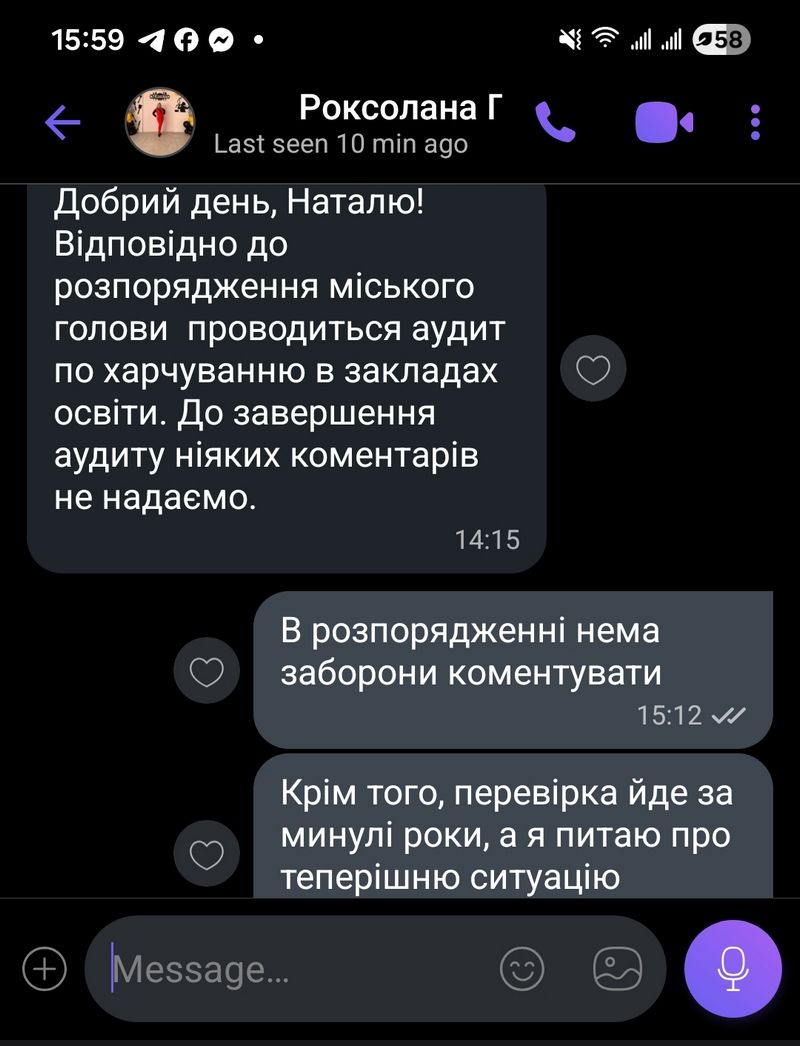 15:59 58

Роксолана Г
Last seen 10 min ago

Добрий день, Наталю! Відповідно до розпорядження міського голови проводиться аудит по харчуванню в закладах освіти. До завершення аудиту ніяких коментарів не надаємо.
14:15

В розпорядженні нема заборони коментувати
15:12

Крім того, перевірка йде за минулі роки, а я питаю про теперішню ситуацію

Message...